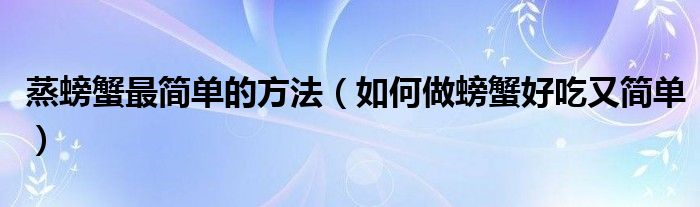 蒸螃蟹最简单的方法（如何做螃蟹好吃又简单）